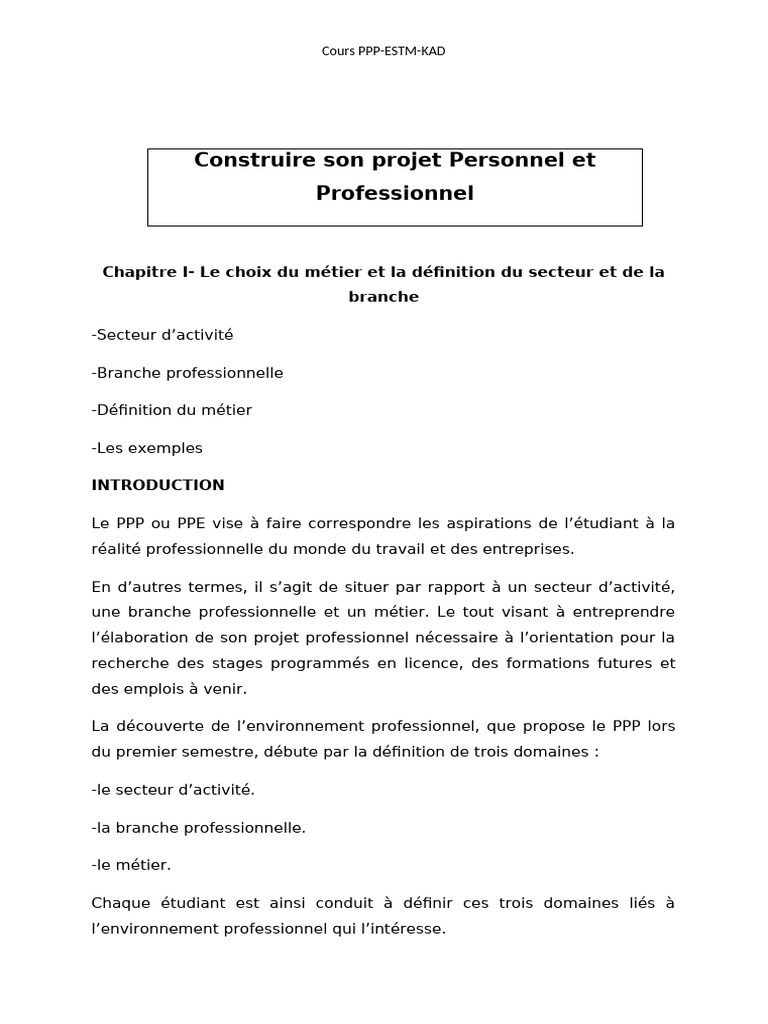 Cours PPP-ESTM-KAD

Construire son projet Personnel et Professionnel

Chapitre I- Le choix du métier et la définition du secteur et de la branche

-Secteur d’activité

-Branche professionnelle

-Définition du métier

-Les exemples

INTRODUCTION

Le PPP ou PPE vise à faire correspondre les aspirations de l’étudiant à la réalité professionnelle du monde du travail et des entreprises.

En d’autres termes, il s’agit de situer par rapport à un secteur d’activité, une branche professionnelle et un métier. Le tout visant à entreprendre l’élaboration de son projet professionnel nécessaire à l’orientation pour la recherche des stages programmés en licence, des formations futures et des emplois à venir.

La découverte de l’environnement professionnel, que propose le PPP lors du premier semestre, débute par la définition de trois domaines :

-le secteur d’activité.

-la branche professionnelle.

-le métier.

Chaque étudiant est ainsi conduit à définir ces trois domaines liés à l’environnement professionnel qui l’intéresse.